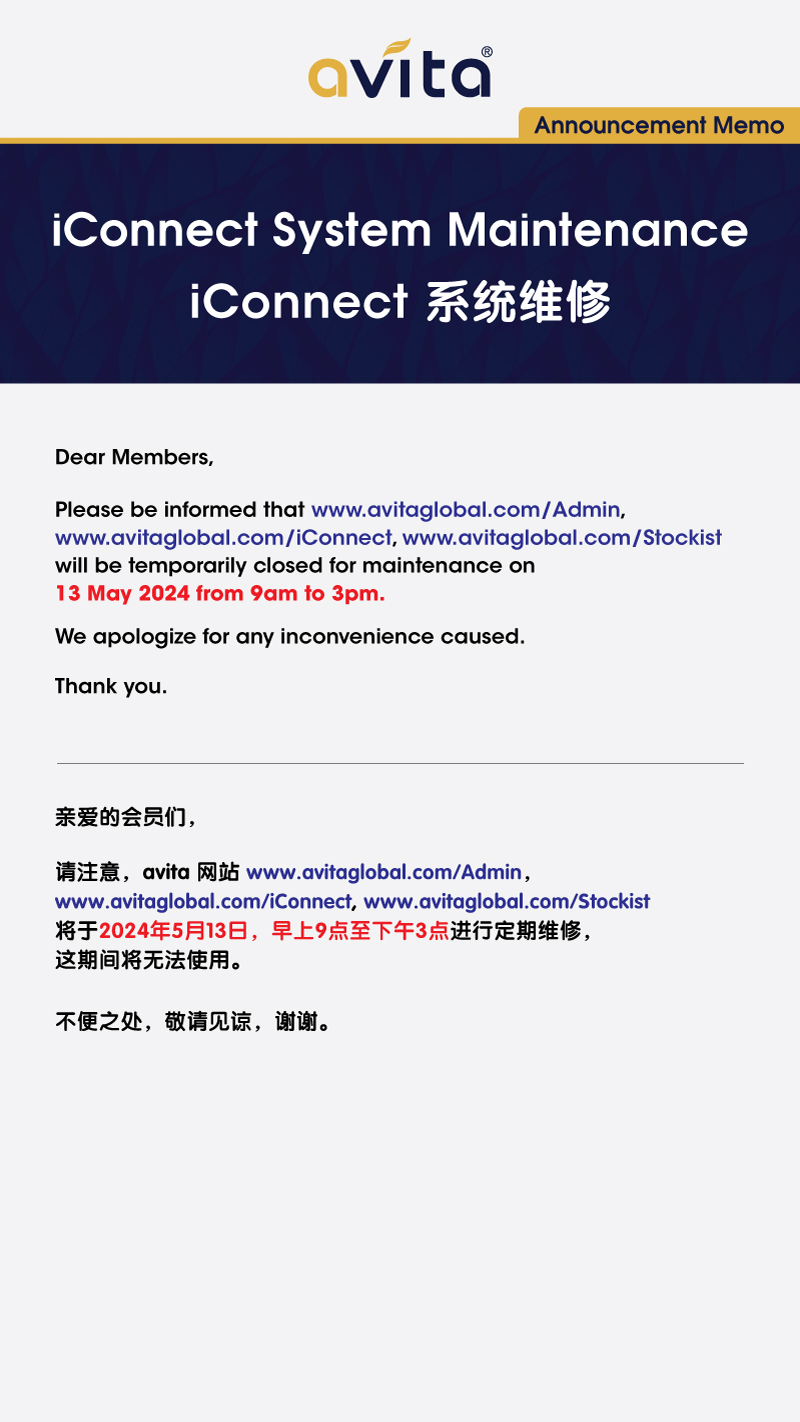 avita®

Announcement Memo

iConnect System Maintenance
iConnect 系统维修

Dear Members,

Please be informed that www.avitaglobal.com/Admin, www.avitaglobal.com/iConnect, www.avitaglobal.com/Stockist will be temporarily closed for maintenance on 13 May 2024 from 9am to 3pm.

We apologize for any inconvenience caused.

Thank you.

亲爱的会员们，

请注意，avita 网站 www.avitaglobal.com/Admin，www.avitaglobal.com/iConnect, www.avitaglobal.com/Stockist 将于2024年5月13日，早上9点至下午3点进行定期维修，这期间将无法使用。

不便之处，敬请见谅，谢谢。